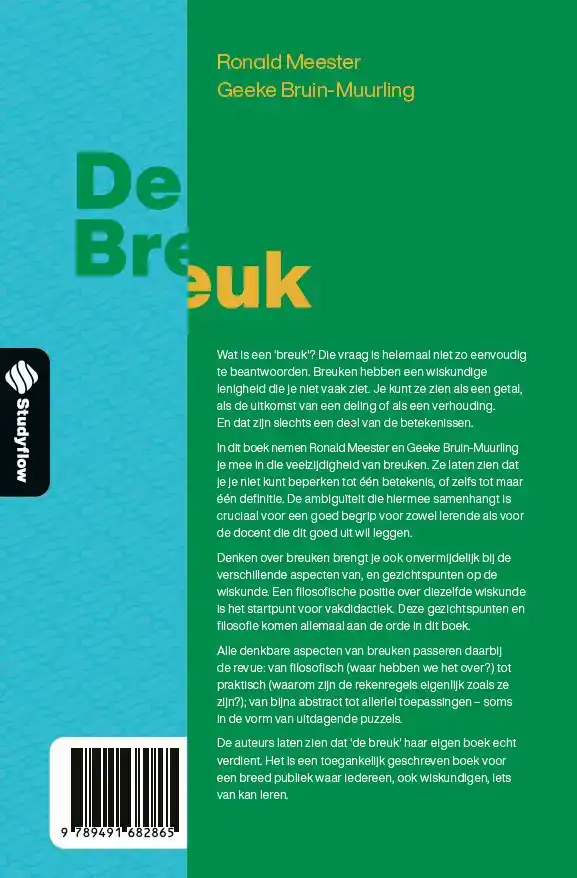 Ronald Meester
Geeke Bruin-Muurling

De
Breuk

Studyflow

Wat is een 'breuk'? Die vraag is helemaal niet zo eenvoudig te beantwoorden. Breuken hebben een wiskundige lenigheid die je niet vaak ziet. Je kunt ze zien als een getal, als de uitkomst van een deling of als een verhouding. En dat zijn slechts een deel van de betekenissen.

In dit boek nemen Ronald Meester en Geeke Bruin-Muurling je mee in die veelzijdigheid van breuken. Ze laten zien dat je je niet kunt beperken tot één betekenis, of zelfs tot maar één definitie. De ambiguïteit die hiermee samenhangt is cruciaal voor een goed begrip voor zowel lerende als voor de docent die dit goed uit wil leggen.

Denken over breuken brengt je ook onvermijdelijk bij de verschillende aspecten van, en gezichtspunten op de wiskunde. Een filosofische positie over diezelfde wiskunde is het startpunt voor vakdidactiek. Deze gezichtspunten en filosofie komen allemaal aan de orde in dit boek.

Alle denkbare aspecten van breuken passeren daarbij de revue: van filosofisch (waar hebben we het over?) tot praktisch (waarom zijn de rekenregels eigenlijk zoals ze zijn?); van bijna abstract tot allerlei toepassingen – soms in de vorm van uitdagende puzzels.

De auteurs laten zien dat 'de breuk' haar eigen boek echt verdient. Het is een toegankelijk geschreven boek voor een breed publiek waar iedereen, ook wiskundigen, iets van kan leren.

9 789491 682865